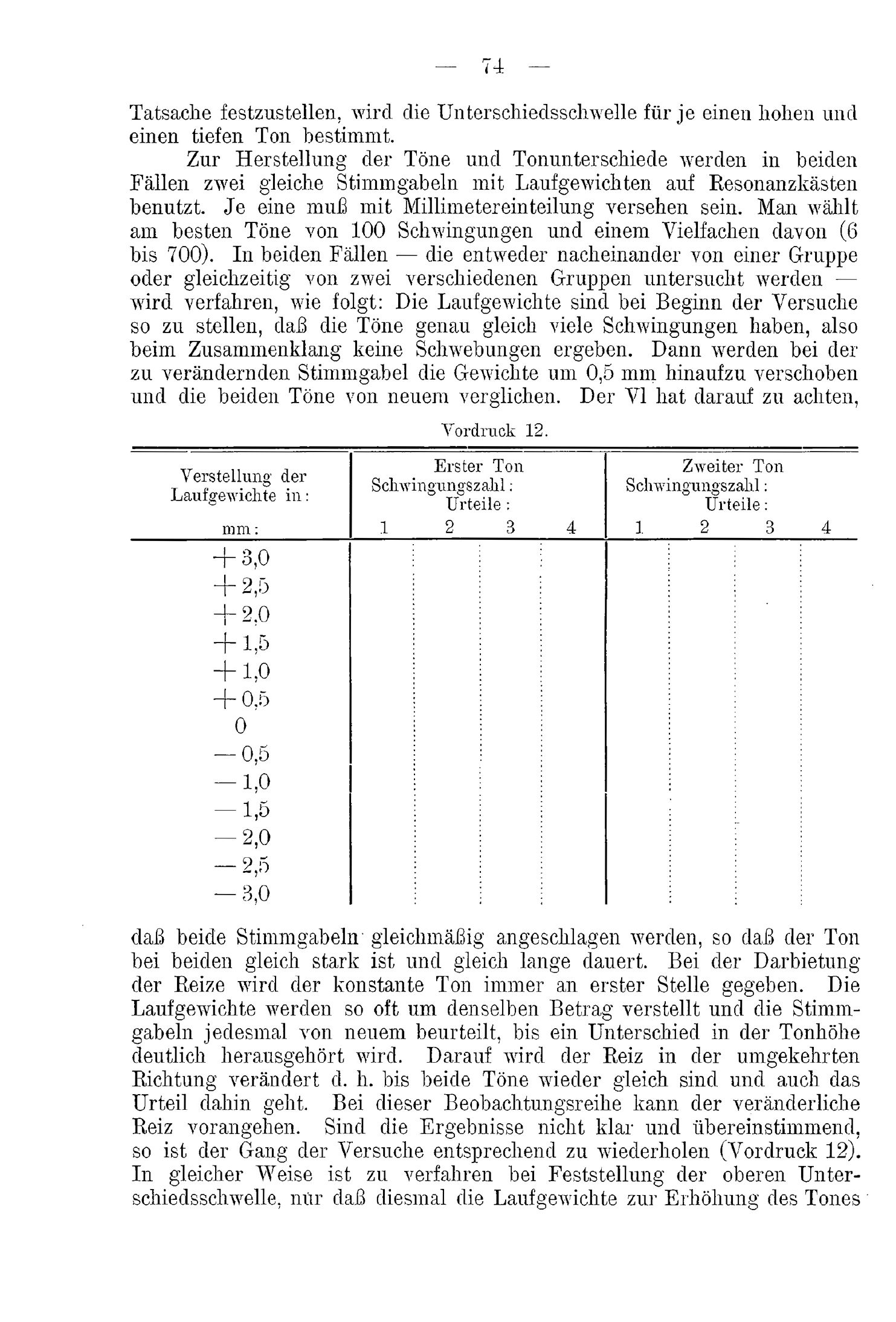 — 74 —

Tatsache festzustellen, wird die Unterschiedsschwelle für je einen hohen und einen tiefen Ton bestimmt.

Zur Herstellung der Töne und Tonunterschiede werden in beiden Fällen zwei gleiche Stimmgabeln mit Laufgewichten auf Resonanzkästen benutzt. Je eine muß mit Millimetereinteilung versehen sein. Man wählt am besten Töne von 100 Schwingungen und einem Vielfachen davon (6 bis 700). In beiden Fällen — die entweder nacheinander von einer Gruppe oder gleichzeitig von zwei verschiedenen Gruppen untersucht werden — wird verfahren, wie folgt: Die Laufgewichte sind bei Beginn der Versuche so zu stellen, daß die Töne genau gleich viele Schwingungen haben, also beim Zusammenklang keine Schwebungen ergeben. Dann werden bei der zu verändernden Stimmgabel die Gewichte um 0,5 mm hinaufzu verschoben und die beiden Töne von neuem verglichen. Der Vl hat darauf zu achten,

Vordruck 12.

| Verstellung der Laufgewichte in: mm: | Erster Ton Schwingungszahl: Urteile: 1 | 2 | 3 | 4 | Zweiter Ton Schwingungszahl: Urteile: 1 | 2 | 3 | 4 |
|---|---|---|---|---|---|---|---|---|
| + 3,0 | | | | | | | | |
| + 2,5 | | | | | | | | |
| + 2,0 | | | | | | | | |
| + 1,5 | | | | | | | | |
| + 1,0 | | | | | | | | |
| + 0,5 | | | | | | | | |
| 0 | | | | | | | | |
| — 0,5 | | | | | | | | |
| — 1,0 | | | | | | | | |
| — 1,5 | | | | | | | | |
| — 2,0 | | | | | | | | |
| — 2,5 | | | | | | | | |
| — 3,0 | | | | | | | | |

daß beide Stimmgabeln gleichmäßig angeschlagen werden, so daß der Ton bei beiden gleich stark ist und gleich lange dauert. Bei der Darbietung der Reize wird der konstante Ton immer an erster Stelle gegeben. Die Laufgewichte werden so oft um denselben Betrag verstellt und die Stimmgabeln jedesmal von neuem beurteilt, bis ein Unterschied in der Tonhöhe deutlich herausgehört wird. Darauf wird der Reiz in der umgekehrten Richtung verändert d. h. bis beide Töne wieder gleich sind und auch das Urteil dahin geht. Bei dieser Beobachtungsreihe kann der veränderliche Reiz vorangehen. Sind die Ergebnisse nicht klar und übereinstimmend, so ist der Gang der Versuche entsprechend zu wiederholen (Vordruck 12). In gleicher Weise ist zu verfahren bei Feststellung der oberen Unterschiedsschwelle, nur daß diesmal die Laufgewichte zur Erhöhung des Tones